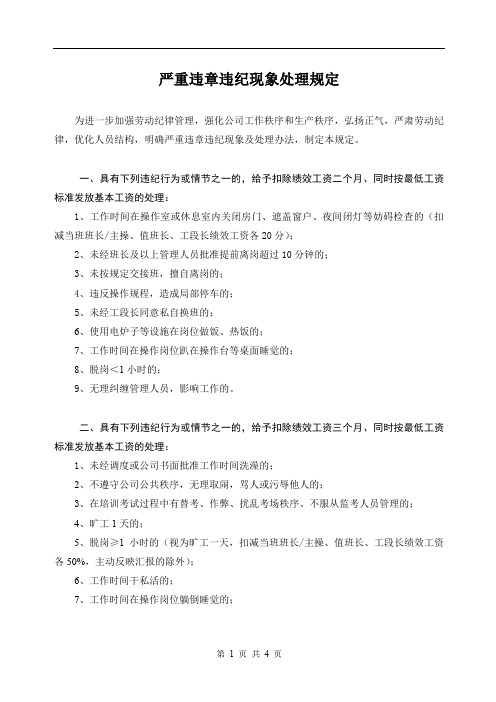 严重违章违纪现象处理规定

为进一步加强劳动纪律管理，强化公司工作秩序和生产秩序，弘扬正气，严肃劳动纪律，优化人员结构，明确严重违章违纪现象及处理办法，制定本规定。

一、具有下列违纪行为或情节之一的，给予扣除绩效工资二个月、同时按最低工资标准发放基本工资的处理：

1、工作时间在操作室或休息室内关闭房门、遮盖窗户、夜间闭灯等妨碍检查的（扣减当班班长/主操、值班长、工段长绩效工资各 20 分）；

2、未经班长及以上管理人员批准提前离岗超过 10 分钟的；

3、未按规定交接班，擅自离岗的；

4、违反操作规程，造成局部停车的；

5、未经工段长同意私自换班的；

6、使用电炉子等设施在岗位做饭、热饭的；

7、工作时间在操作岗位趴在操作台等桌面睡觉的；

8、脱岗＜1 小时的；

9、无理纠缠管理人员，影响工作的。

二、具有下列违纪行为或情节之一的，给予扣除绩效工资三个月、同时按最低工资标准发放基本工资的处理：

1、未经调度或公司书面批准工作时间洗澡的；

2、不遵守公司公共秩序，无理取闹，骂人或污辱他人的；

3、在培训考试过程中有替考、作弊、扰乱考场秩序、不服从监考人员管理的；

4、旷工 1 天的；

5、脱岗≥1 小时的（视为旷工一天，扣减当班班长/主操、值班长、工段长绩效工资各 50%，主动反映汇报的除外）；

6、工作时间干私活的；

7、工作时间在操作岗位躺倒睡觉的；

第 1 页 共 4 页